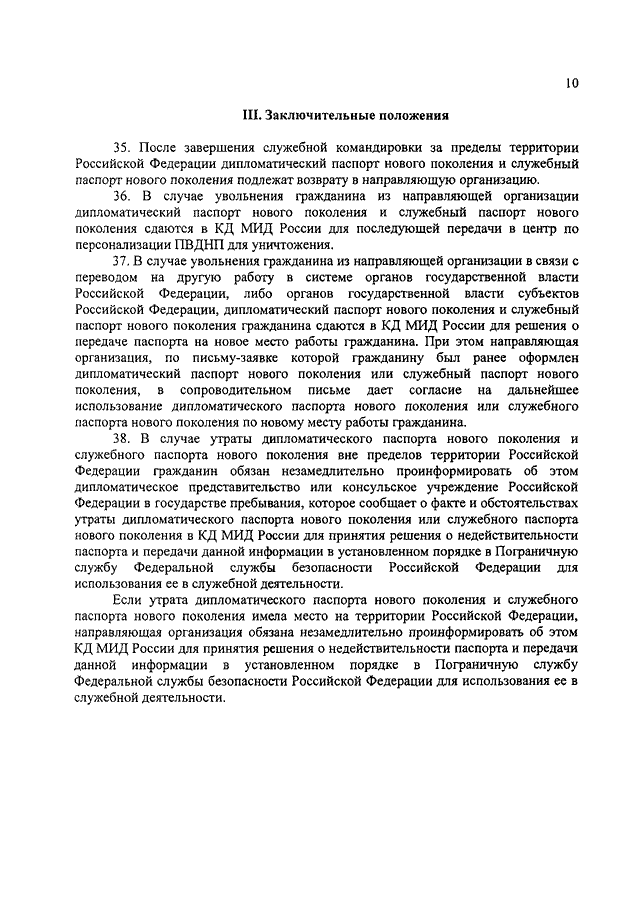 10

III. Заключительные положения

35. После завершения служебной командировки за пределы территории Российской Федерации дипломатический паспорт нового поколения и служебный паспорт нового поколения подлежат возврату в направляющую организацию.

36. В случае увольнения гражданина из направляющей организации дипломатический паспорт нового поколения и служебный паспорт нового поколения сдаются в КД МИД России для последующей передачи в центр по персонализации ПВДНП для уничтожения.

37. В случае увольнения гражданина из направляющей организации в связи с переводом на другую работу в системе органов государственной власти Российской Федерации, либо органов государственной власти субъектов Российской Федерации, дипломатический паспорт нового поколения и служебный паспорт нового поколения гражданина сдаются в КД МИД России для решения о передаче паспорта на новое место работы гражданина. При этом направляющая организация, по письму-заявке которой гражданину был ранее оформлен дипломатический паспорт нового поколения или служебный паспорт нового поколения, в сопроводительном письме дает согласие на дальнейшее использование дипломатического паспорта нового поколения или служебного паспорта нового поколения по новому месту работы гражданина.

38. В случае утраты дипломатического паспорта нового поколения и служебного паспорта нового поколения вне пределов территории Российской Федерации гражданин обязан незамедлительно проинформировать об этом дипломатическое представительство или консульское учреждение Российской Федерации в государстве пребывания, которое сообщает о факте и обстоятельствах утраты дипломатического паспорта нового поколения или служебного паспорта нового поколения в КД МИД России для принятия решения о недействительности паспорта и передачи данной информации в установленном порядке в Пограничную службу Федеральной службы безопасности Российской Федерации для использования ее в служебной деятельности.

Если утрата дипломатического паспорта нового поколения и служебного паспорта нового поколения имела место на территории Российской Федерации, направляющая организация обязана незамедлительно проинформировать об этом КД МИД России для принятия решения о недействительности паспорта и передачи данной информации в установленном порядке в Пограничную службу Федеральной службы безопасности Российской Федерации для использования ее в служебной деятельности.